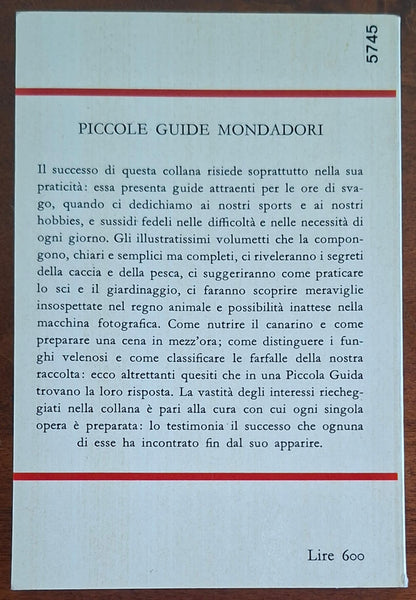 5745

PICCOLE GUIDE MONDADORI

Il successo di questa collana risiede soprattutto nella sua praticità: essa presenta guide attraenti per le ore di svago, quando ci dedichiamo ai nostri sports e ai nostri hobbies, e sussidi fedeli nelle difficoltà e nelle necessità di ogni giorno. Gli illustratissimi volumetti che la compongono, chiari e semplici ma completi, ci riveleranno i segreti della caccia e della pesca, ci suggeriranno come praticare lo sci e il giardinaggio, ci faranno scoprire meraviglie insospettate nel regno animale e possibilità inattese nella macchina fotografica. Come nutrire il canarino e come preparare una cena in mezz'ora; come distinguere i funghi velenosi e come classificare le farfalle della nostra raccolta: ecco altrettanti quesiti che in una Piccola Guida trovano la loro risposta. La vastità degli interessi riecheggiati nella collana è pari alla cura con cui ogni singola opera è preparata: lo testimonia il successo che ognuna di esse ha incontrato fin dal suo apparire.

Lire 600